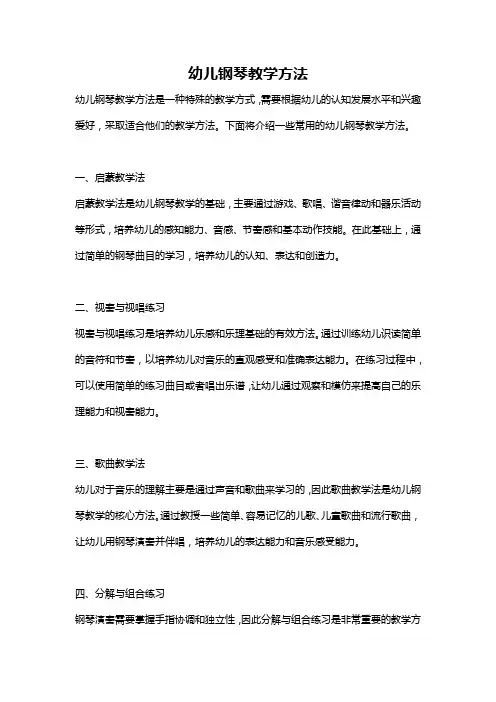 幼儿钢琴教学方法

幼儿钢琴教学方法是一种特殊的教学方式，需要根据幼儿的认知发展水平和兴趣爱好，采取适合他们的教学方法。下面将介绍一些常用的幼儿钢琴教学方法。

一、启蒙教学法

启蒙教学法是幼儿钢琴教学的基础，主要通过游戏、歌唱、谐音律动和器乐活动等形式，培养幼儿的感知能力、音感、节奏感和基本动作技能。在此基础上，通过简单的钢琴曲目的学习，培养幼儿的认知、表达和创造力。

二、视奏与视唱练习

视奏与视唱练习是培养幼儿乐感和乐理基础的有效方法。通过训练幼儿识读简单的音符和节奏，以培养幼儿对音乐的直观感受和准确表达能力。在练习过程中，可以使用简单的练习曲目或者唱出乐谱，让幼儿通过观察和模仿来提高自己的乐理能力和视奏能力。

三、歌曲教学法

幼儿对于音乐的理解主要是通过声音和歌曲来学习的，因此歌曲教学法是幼儿钢琴教学的核心方法。通过教授一些简单、容易记忆的儿歌、儿童歌曲和流行歌曲，让幼儿用钢琴演奏并伴唱，培养幼儿的表达能力和音乐感受能力。

四、分解与组合练习

钢琴演奏需要掌握手指协调和独立性，因此分解与组合练习是非常重要的教学方